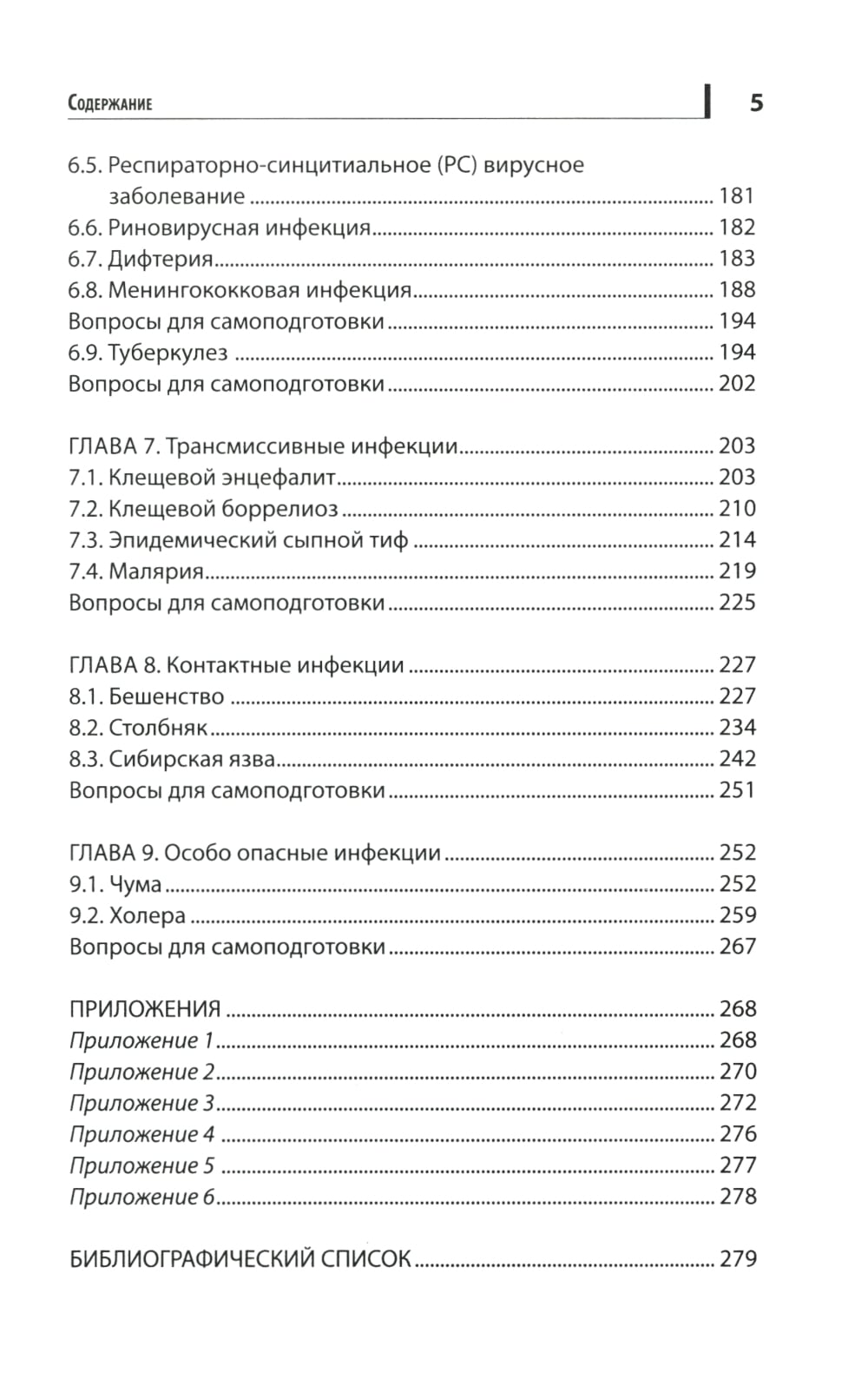 Содержание 5

6.5. Респираторно-синцитиальное (РС) вирусное заболевание ........ 181
6.6. Риновирусная инфекция ........ 182
6.7. Дифтерия ........ 183
6.8. Менингококковая инфекция ........ 188
Вопросы для самоподготовки ........ 194
6.9. Туберкулез ........ 194
Вопросы для самоподготовки ........ 202

ГЛАВА 7. Трансмиссивные инфекции ........ 203
7.1. Клещевой энцефалит ........ 203
7.2. Клещевой боррелиоз ........ 210
7.3. Эпидемический сыпной тиф ........ 214
7.4. Малярия ........ 219
Вопросы для самоподготовки ........ 225

ГЛАВА 8. Контактные инфекции ........ 227
8.1. Бешенство ........ 227
8.2. Столбняк ........ 234
8.3. Сибирская язва ........ 242
Вопросы для самоподготовки ........ 251

ГЛАВА 9. Особо опасные инфекции ........ 252
9.1. Чума ........ 252
9.2. Холера ........ 259
Вопросы для самоподготовки ........ 267

ПРИЛОЖЕНИЯ ........ 268
Приложение 1 ........ 268
Приложение 2 ........ 270
Приложение 3 ........ 272
Приложение 4 ........ 276
Приложение 5 ........ 277
Приложение 6 ........ 278

БИБЛИОГРАФИЧЕСКИЙ СПИСОК ........ 279